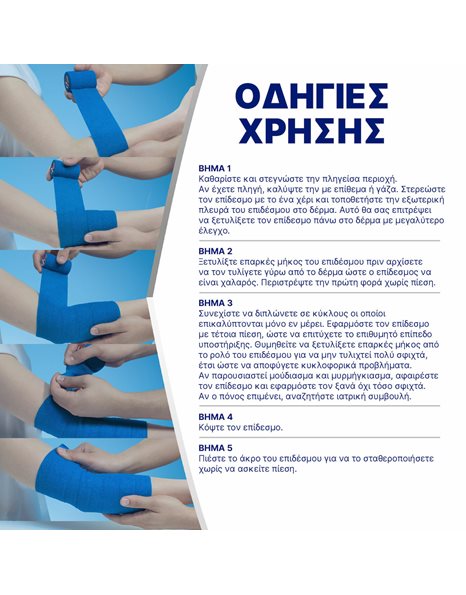 ΟΔΗΓΙΕΣ ΧΡΗΣΗΣ

ΒΗΜΑ 1
Καθαρίστε και στεγνώστε την πληγείσα περιοχή. Αν έχετε πληγή, καλύψτε την με επίθεμα ή γάζα. Στερεώστε τον επίδεσμο με το ένα χέρι και τοποθετήστε την εξωτερική πλευρά του επιδέσμου στο δέρμα. Αυτό θα σας επιτρέψει να ξετυλίξετε τον επίδεσμο πάνω στο δέρμα με μεγαλύτερο έλεγχο.

ΒΗΜΑ 2
Ξετυλίξτε επαρκές μήκος του επιδέσμου πριν αρχίσετε να τον τυλίγετε γύρω από το δέρμα ώστε ο επίδεσμος να είναι χαλαρός. Περιστρέψτε την πρώτη φορά χωρίς πίεση.

ΒΗΜΑ 3
Συνεχίστε να διπλώνετε σε κύκλους οι οποίοι επικαλύπτονται μόνο εν μέρει. Εφαρμόστε τον επίδεσμο με τέτοια πίεση, ώστε να επιτύχετε το επιθυμητό επίπεδο υποστήριξης. Θυμηθείτε να ξετυλίξετε επαρκές μήκος από το ρολό του επιδέσμου για να μην τυλιχτεί πολύ σφιχτά, έτσι ώστε να αποφύγετε κυκλοφορικά προβλήματα. Αν παρουσιαστεί μούδιασμα και μυρμήγκιασμα, αφαιρέστε τον επίδεσμο και εφαρμόστε τον ξανά όχι τόσο σφιχτά. Αν ο πόνος επιμένει, αναζητήστε ιατρική συμβουλή.

ΒΗΜΑ 4
Κόψτε τον επίδεσμο.

ΒΗΜΑ 5
Πιέστε το άκρο του επιδέσμου για να το σταθεροποιήσετε χωρίς να ασκείτε πίεση.